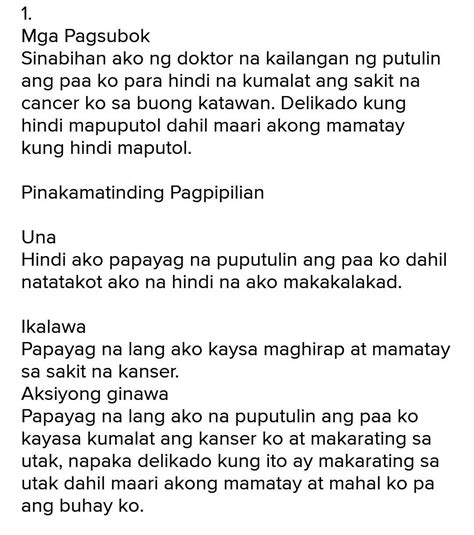 1.
Mga Pagsubok
Sinabihan ako ng doktor na kailangan ng putulin ang paa ko para hindi na kumalat ang sakit na cancer ko sa buong katawan. Delikado kung hindi mapuputol dahil maari akong mamatay kung hindi maputol.

Pinakamatinding Pagpipilian

Una
Hindi ako papayag na puputulin ang paa ko dahil natatakot ako na hindi na ako makakalakad.

Ikalawa
Papayag na lang ako kaysa maghirap at mamatay sa sakit na kanser.
Aksiyong ginawa
Papayag na lang ako na puputulin ang paa ko kayasa kumalat ang kanser ko at makarating sa utak, napaka delikado kung ito ay makarating sa utak dahil maari akong mamatay at mahal ko pa ang buhay ko.